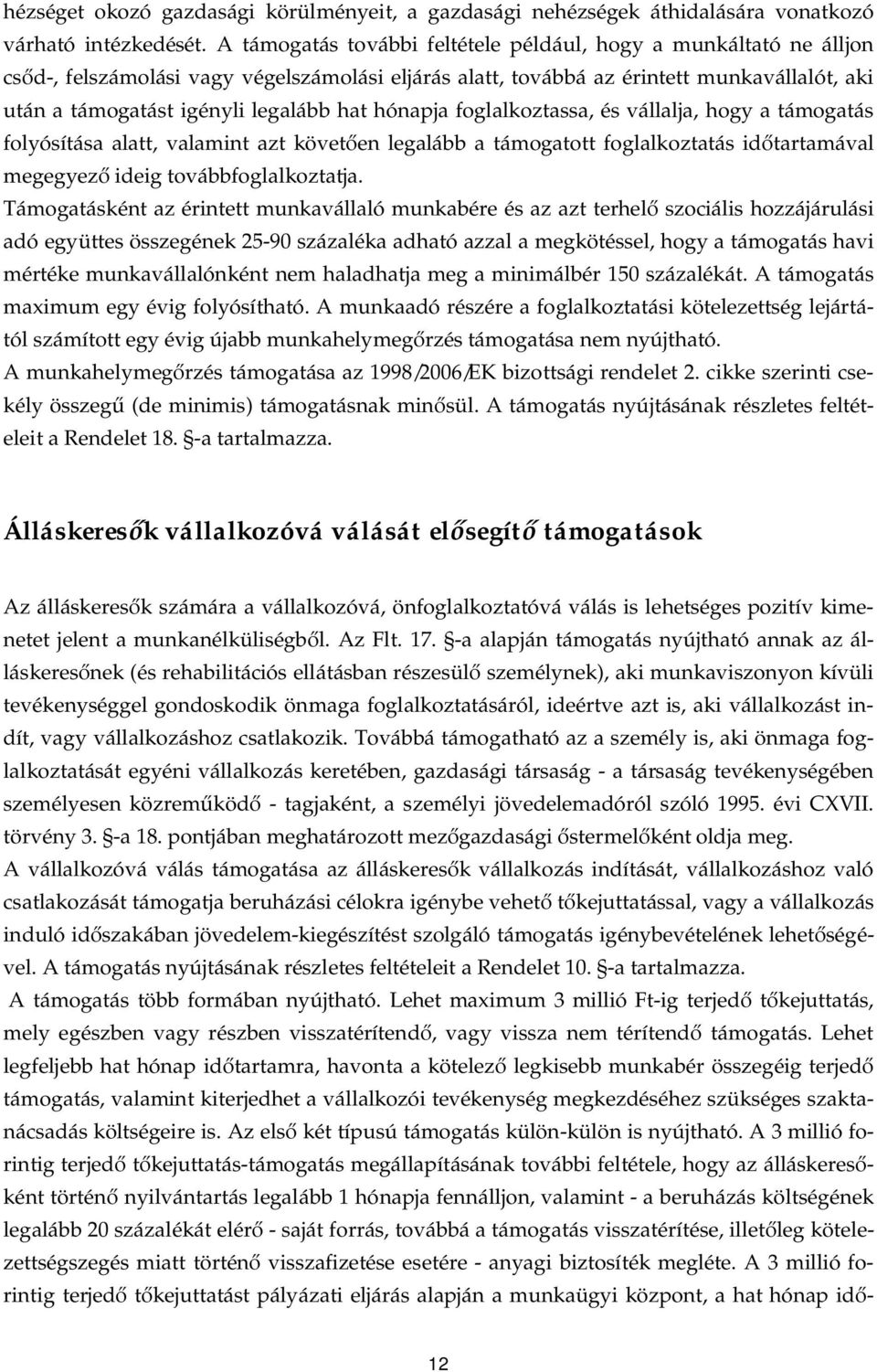 hézséget okozó gazdasági körülményeit, a gazdasági nehézségek áthidalására vonatkozó várható intézkedését. A támogatás további feltétele például, hogy a munkáltató ne álljon csőd-, felszámolási vagy végelszámolási eljárás alatt, továbbá az érintett munkavállalót, aki után a támogatást igényli legalább hat hónapja foglalkoztassa, és vállalja, hogy a támogatás folyósítása alatt, valamint azt követően legalább a támogatott foglalkoztatás időtartamával megegyező ideig továbbfoglalkoztatja.

Támogatásként az érintett munkavállaló munkabére és az azt terhelő szociális hozzájárulási adó együttes összegének 25-90 százaléka adható azzal a megkötéssel, hogy a támogatás havi mértéke munkavállalónként nem haladhatja meg a minimálbér 150 százalékát. A támogatás maximum egy évig folyósítható. A munkaadó részére a foglalkoztatási kötelezettség lejártától számított egy évig újabb munkahelymegőrzés támogatása nem nyújtható.

A munkahelymegőrzés támogatása az 1998/2006/EK bizottsági rendelet 2. cikke szerinti csekély összegű (de minimis) támogatásnak minősül. A támogatás nyújtásának részletes feltételeit a Rendelet 18. §-a tartalmazza.

Álláskeresők vállalkozóvá válását elősegítő támogatások

Az álláskeresők számára a vállalkozóvá, önfoglalkoztatóvá válás is lehetséges pozitív kimenetet jelent a munkanélküliségből. Az Flt. 17. §-a alapján támogatás nyújtható annak az álláskeresőnek (és rehabilitációs ellátásban részesülő személynek), aki munkaviszonyon kívüli tevékenységgel gondoskodik önmaga foglalkoztatásáról, ideértve azt is, aki vállalkozást indít, vagy vállalkozáshoz csatlakozik. Továbbá támogatható az a személy is, aki önmaga foglalkoztatását egyéni vállalkozás keretében, gazdasági társaság - a társaság tevékenységében személyesen közreműködő - tagjaként, a személyi jövedelemadóról szóló 1995. évi CXVII. törvény 3. §-a 18. pontjában meghatározott mezőgazdasági őstermelőként oldja meg.

A vállalkozóvá válás támogatása az álláskeresők vállalkozás indítását, vállalkozáshoz való csatlakozását támogatja beruházási célokra igénybe vehető tőkejuttatással, vagy a vállalkozás induló időszakában jövedelem-kiegészítést szolgáló támogatás igénybevételének lehetőségével. A támogatás nyújtásának részletes feltételeit a Rendelet 10. §-a tartalmazza.

A támogatás több formában nyújtható. Lehet maximum 3 millió Ft-ig terjedő tőkejuttatás, mely egészben vagy részben visszatérítendő, vagy vissza nem térítendő támogatás. Lehet legfeljebb hat hónap időtartamra, havonta a kötelező legkisebb munkabér összegéig terjedő támogatás, valamint kiterjedhet a vállalkozói tevékenység megkezdéséhez szükséges szaktanácsadás költségeire is. Az első két típusú támogatás külön-külön is nyújtható. A 3 millió forintig terjedő tőkejuttatás-támogatás megállapításának további feltétele, hogy az álláskeresőként történő nyilvántartás legalább 1 hónapja fennálljon, valamint - a beruházás költségének legalább 20 százalékát elérő - saját forrás, továbbá a támogatás visszatérítése, illetőleg kötelezettségszegés miatt történő visszafizetése esetére - anyagi biztosíték megléte. A 3 millió forintig terjedő tőkejuttatást pályázati eljárás alapján a munkaügyi központ, a hat hónap idő-

12